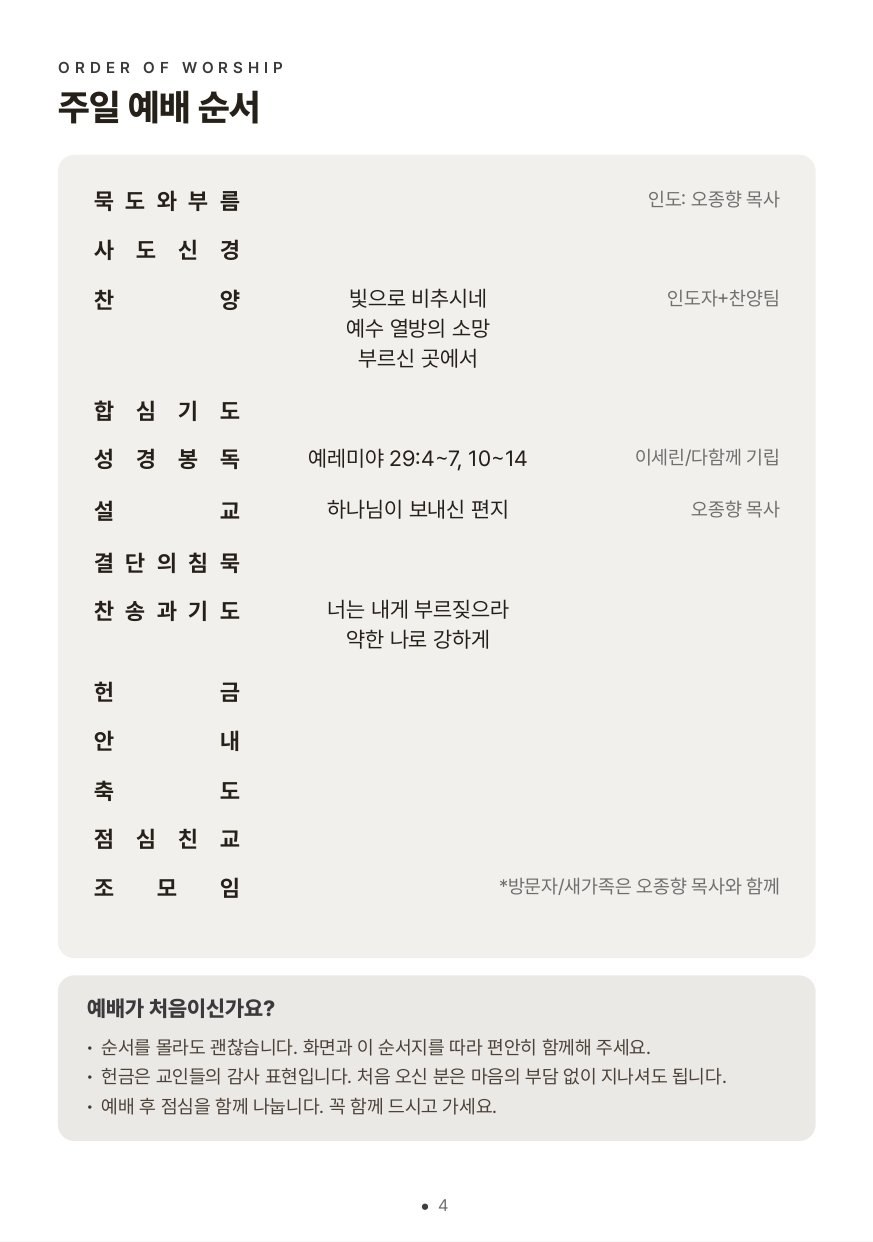 ORDER OF WORSHIP

주일 예배 순서

묵도와부름 인도: 오종향 목사

사도신경

찬양 빛으로 비추시네
예수 열방의 소망
부르신 곳에서
인도자+찬양팀

합심기도

성경봉독 예레미야 29:4~7, 10~14 이세린/다함께 기립

설교 하나님이 보내신 편지 오종향 목사

결단의침묵

찬송과기도 너는 내게 부르짖으라
약한 나로 강하게

헌금

안내

축도

점심친교

조모임 *방문자/새가족은 오종향 목사와 함께

예배가 처음이신가요?

• 순서를 몰라도 괜찮습니다. 화면과 이 순서지를 따라 편안히 함께해 주세요.
• 헌금은 교인들의 감사 표현입니다. 처음 오신 분은 마음의 부담 없이 지나셔도 됩니다.
• 예배 후 점심을 함께 나눕니다. 꼭 함께 드시고 가세요.

• 4